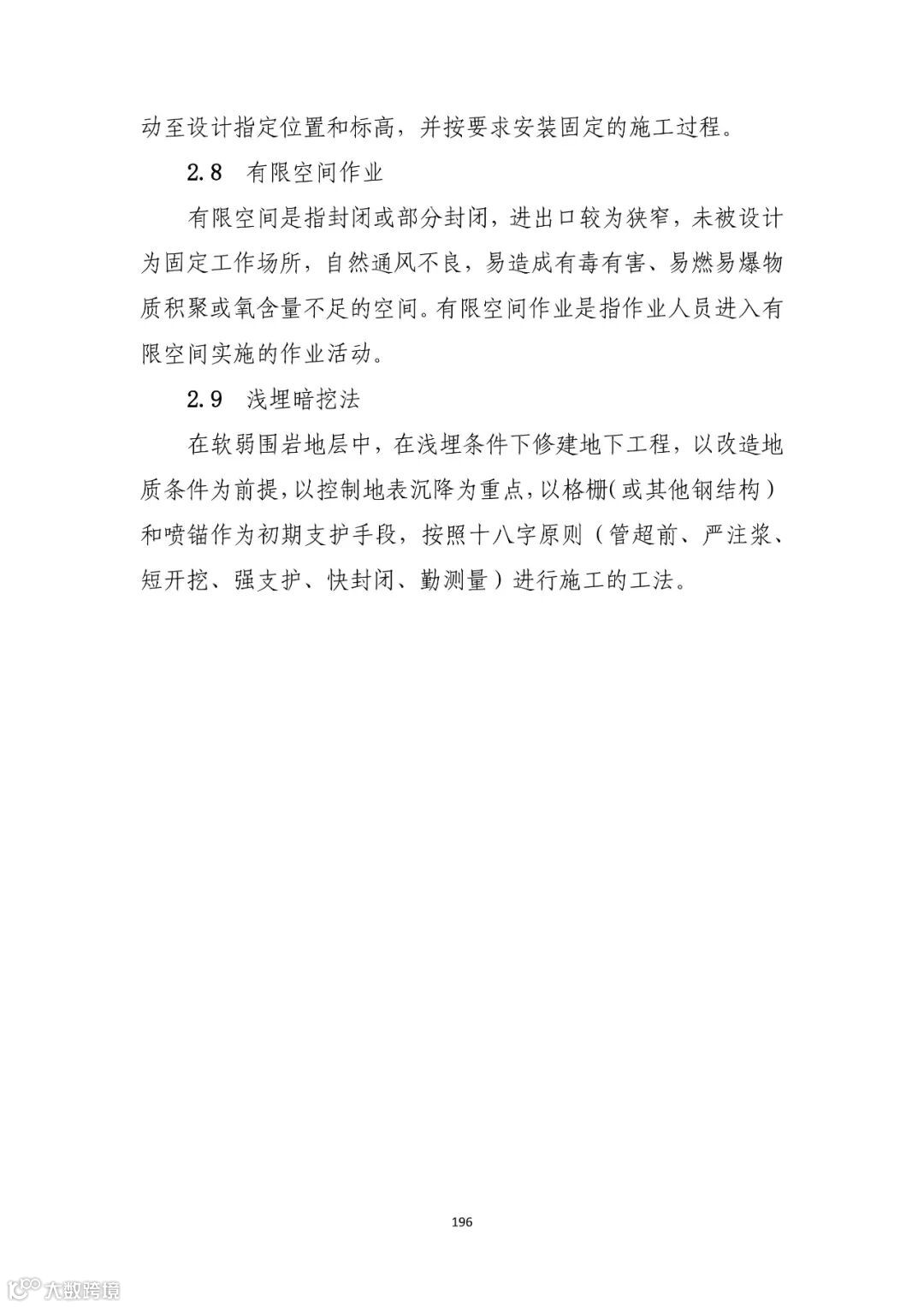 动至设计指定位置和标高，并按要求安装固定的施工过程。

2.8 有限空间作业

有限空间是指封闭或部分封闭，进出口较为狭窄，未被设计为固定工作场所，自然通风不良，易造成有毒有害、易燃易爆物质积聚或氧含量不足的空间。有限空间作业是指作业人员进入有限空间实施的作业活动。

2.9 浅埋暗挖法

在软弱围岩地层中，在浅埋条件下修建地下工程，以改造地质条件为前提，以控制地表沉降为重点，以格栅(或其他钢结构)和喷锚作为初期支护手段，按照十八字原则（管超前、严注浆、短开挖、强支护、快封闭、勤测量）进行施工的工法。

196

大数跨境